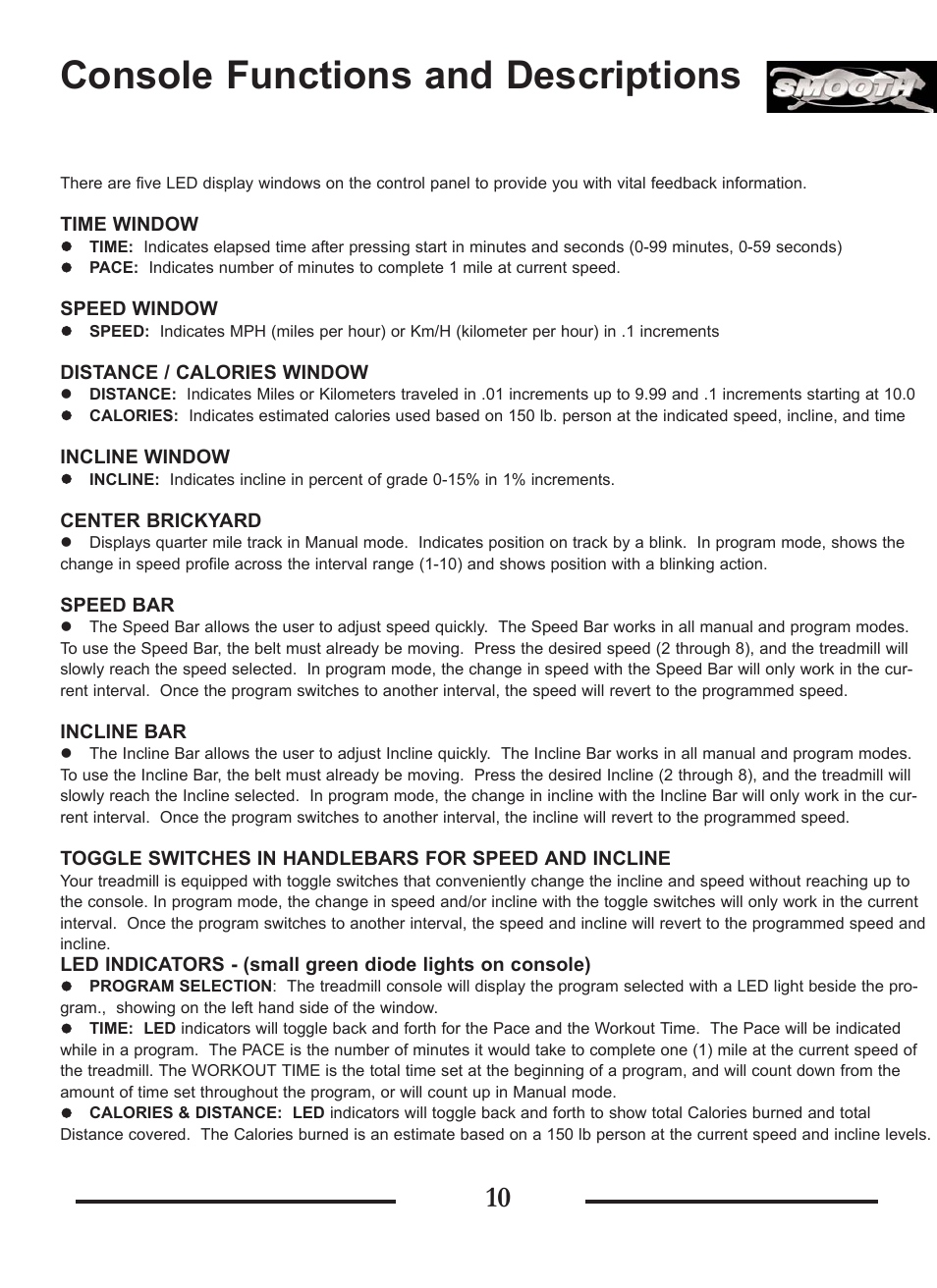 Console Functions and Descriptions

SMOOTH

There are five LED display windows on the control panel to provide you with vital feedback information.

TIME WINDOW
● TIME: Indicates elapsed time after pressing start in minutes and seconds (0-99 minutes, 0-59 seconds)
● PACE: Indicates number of minutes to complete 1 mile at current speed.

SPEED WINDOW
● SPEED: Indicates MPH (miles per hour) or Km/H (kilometer per hour) in .1 increments

DISTANCE / CALORIES WINDOW
● DISTANCE: Indicates Miles or Kilometers traveled in .01 increments up to 9.99 and .1 increments starting at 10.0
● CALORIES: Indicates estimated calories used based on 150 lb. person at the indicated speed, incline, and time

INCLINE WINDOW
● INCLINE: Indicates incline in percent of grade 0-15% in 1% increments.

CENTER BRICKYARD
● Displays quarter mile track in Manual mode. Indicates position on track by a blink. In program mode, shows the change in speed profile across the interval range (1-10) and shows position with a blinking action.

SPEED BAR
● The Speed Bar allows the user to adjust speed quickly. The Speed Bar works in all manual and program modes. To use the Speed Bar, the belt must already be moving. Press the desired speed (2 through 8), and the treadmill will slowly reach the speed selected. In program mode, the change in speed with the Speed Bar will only work in the current interval. Once the program switches to another interval, the speed will revert to the programmed speed.

INCLINE BAR
● The Incline Bar allows the user to adjust Incline quickly. The Incline Bar works in all manual and program modes. To use the Incline Bar, the belt must already be moving. Press the desired Incline (2 through 8), and the treadmill will slowly reach the Incline selected. In program mode, the change in incline with the Incline Bar will only work in the current interval. Once the program switches to another interval, the incline will revert to the programmed speed.

TOGGLE SWITCHES IN HANDLEBARS FOR SPEED AND INCLINE
Your treadmill is equipped with toggle switches that conveniently change the incline and speed without reaching up to the console. In program mode, the change in speed and/or incline with the toggle switches will only work in the current interval. Once the program switches to another interval, the speed and incline will revert to the programmed speed and incline.

LED INDICATORS - (small green diode lights on console)
● PROGRAM SELECTION: The treadmill console will display the program selected with a LED light beside the program., showing on the left hand side of the window.
● TIME: LED indicators will toggle back and forth for the Pace and the Workout Time. The Pace will be indicated while in a program. The PACE is the number of minutes it would take to complete one (1) mile at the current speed of the treadmill. The WORKOUT TIME is the total time set at the beginning of a program, and will count down from the amount of time set throughout the program, or will count up in Manual mode.
● CALORIES & DISTANCE: LED indicators will toggle back and forth to show total Calories burned and total Distance covered. The Calories burned is an estimate based on a 150 lb person at the current speed and incline levels.

10